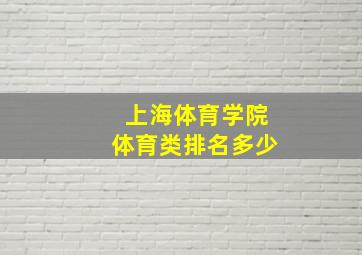 上海体育学院
体育类排名多少